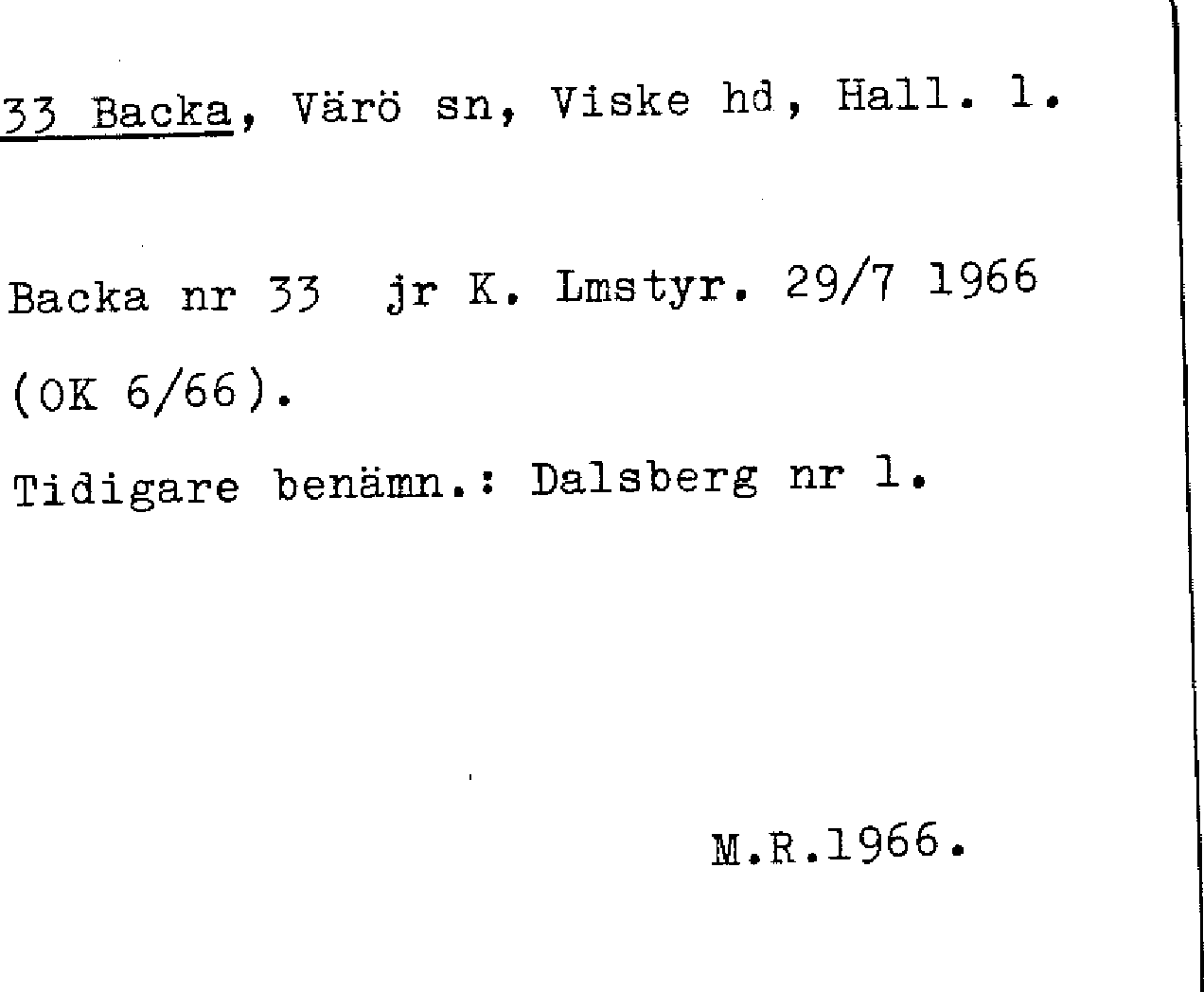 33 Backa, Värö sn, Viske hd, Hall. l.

Backa nr 33 jr K. Lmstyr. 29/7 1966 (OK 6/66).

Tidigare benämn.: Dalsberg nr l.

M.R.1966.